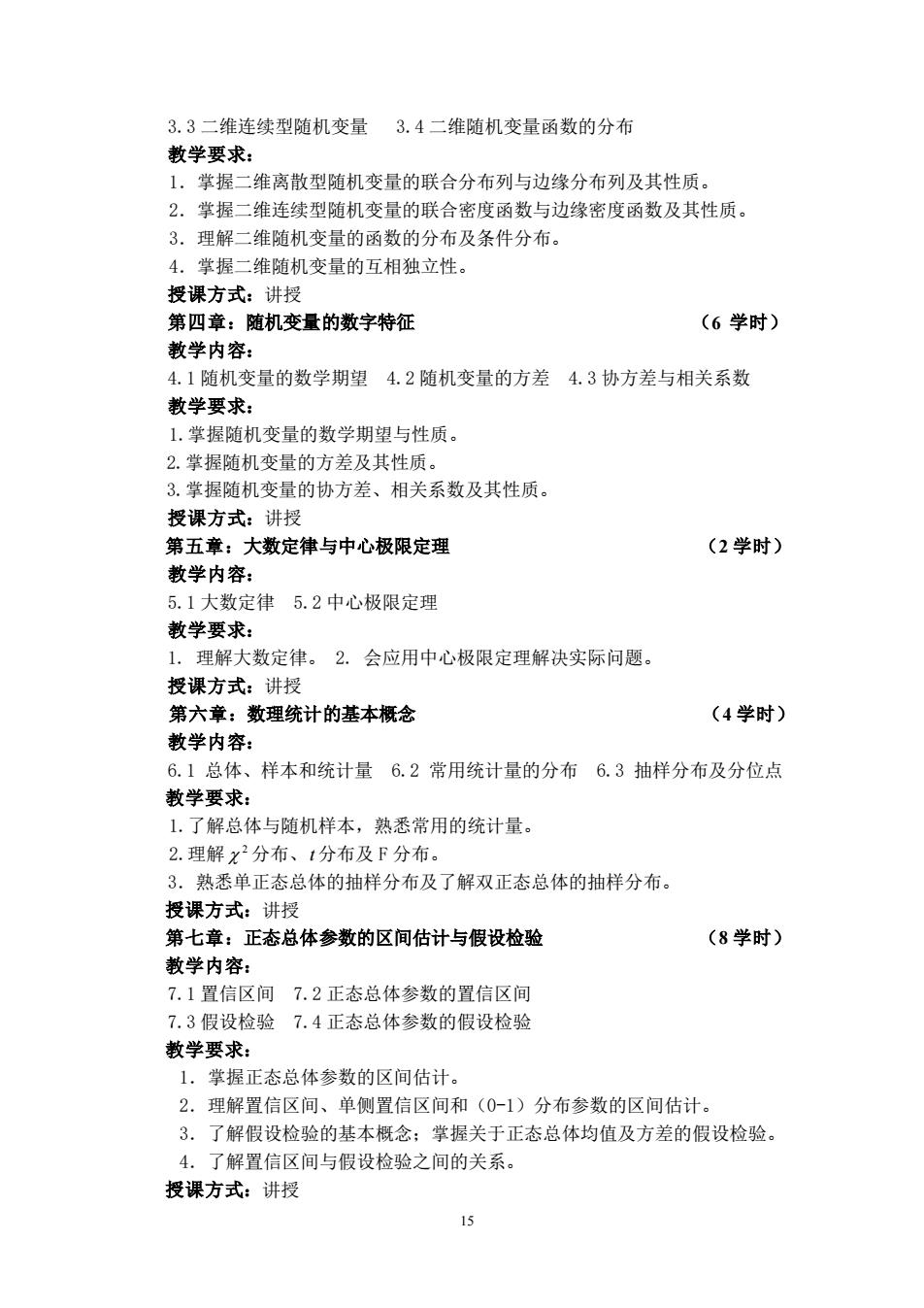 3.3 二维连续型随机变量　3.4 二维随机变量函数的分布
教学要求：
1. 掌握二维离散型随机变量的联合分布列与边缘分布列及其性质。
2. 掌握二维连续型随机变量的联合密度函数与边缘密度函数及其性质。
3. 理解二维随机变量的函数的分布及条件分布。
4. 掌握二维随机变量的互相独立性。
授课方式：讲授
第四章：随机变量的数字特征　（6 学时）
教学内容：
4.1 随机变量的数学期望　4.2 随机变量的方差　4.3 协方差与相关系数
教学要求：
1.掌握随机变量的数学期望与性质。
2.掌握随机变量的方差及其性质。
3.掌握随机变量的协方差、相关系数及其性质。
授课方式：讲授
第五章：大数定律与中心极限定理　（2 学时）
教学内容：
5.1 大数定律　5.2 中心极限定理
教学要求：
1. 理解大数定律。 2. 会应用中心极限定理解决实际问题。
授课方式：讲授
第六章：数理统计的基本概念　（4 学时）
教学内容：
6.1 总体、样本和统计量　6.2 常用统计量的分布　6.3 抽样分布及分位点
教学要求：
1.了解总体与随机样本，熟悉常用的统计量。
2.理解 $\chi^2$ 分布、$t$ 分布及 F 分布。
3. 熟悉单正态总体的抽样分布及了解双正态总体的抽样分布。
授课方式：讲授
第七章：正态总体参数的区间估计与假设检验　（8 学时）
教学内容：
7.1 置信区间　7.2 正态总体参数的置信区间
7.3 假设检验　7.4 正态总体参数的假设检验
教学要求：
1. 掌握正态总体参数的区间估计。
2. 理解置信区间、单侧置信区间和（0-1）分布参数的区间估计。
3. 了解假设检验的基本概念；掌握关于正态总体均值及方差的假设检验。
4. 了解置信区间与假设检验之间的关系。
授课方式：讲授
15